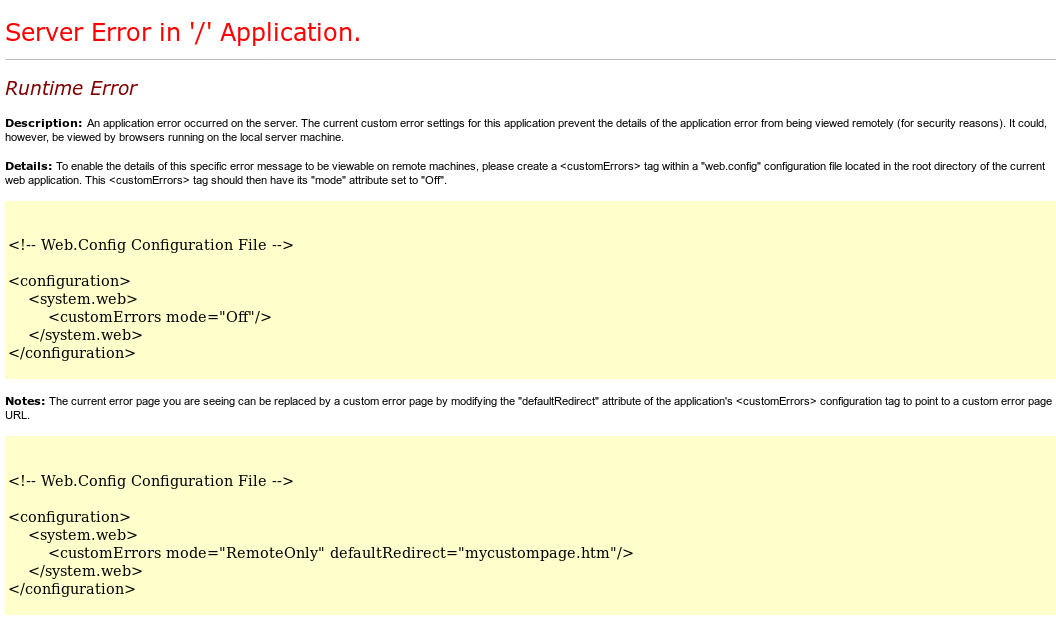 Server Error in '/' Application.

Runtime Error

Description: An application error occurred on the server. The current custom error settings for this application prevent the details of the application error from being viewed remotely (for security reasons). It could, however, be viewed by browsers running on the local server machine.

Details: To enable the details of this specific error message to be viewable on remote machines, please create a <customErrors> tag within a "web.config" configuration file located in the root directory of the current web application. This <customErrors> tag should then have its "mode" attribute set to "Off".

<!-- Web.Config Configuration File -->

<configuration>
    <system.web>
        <customErrors mode="Off"/>
    </system.web>
</configuration>

Notes: The current error page you are seeing can be replaced by a custom error page by modifying the "defaultRedirect" attribute of the application's <customErrors> configuration tag to point to a custom error page URL.

<!-- Web.Config Configuration File -->

<configuration>
    <system.web>
        <customErrors mode="RemoteOnly" defaultRedirect="mycustompage.htm"/>
    </system.web>
</configuration>